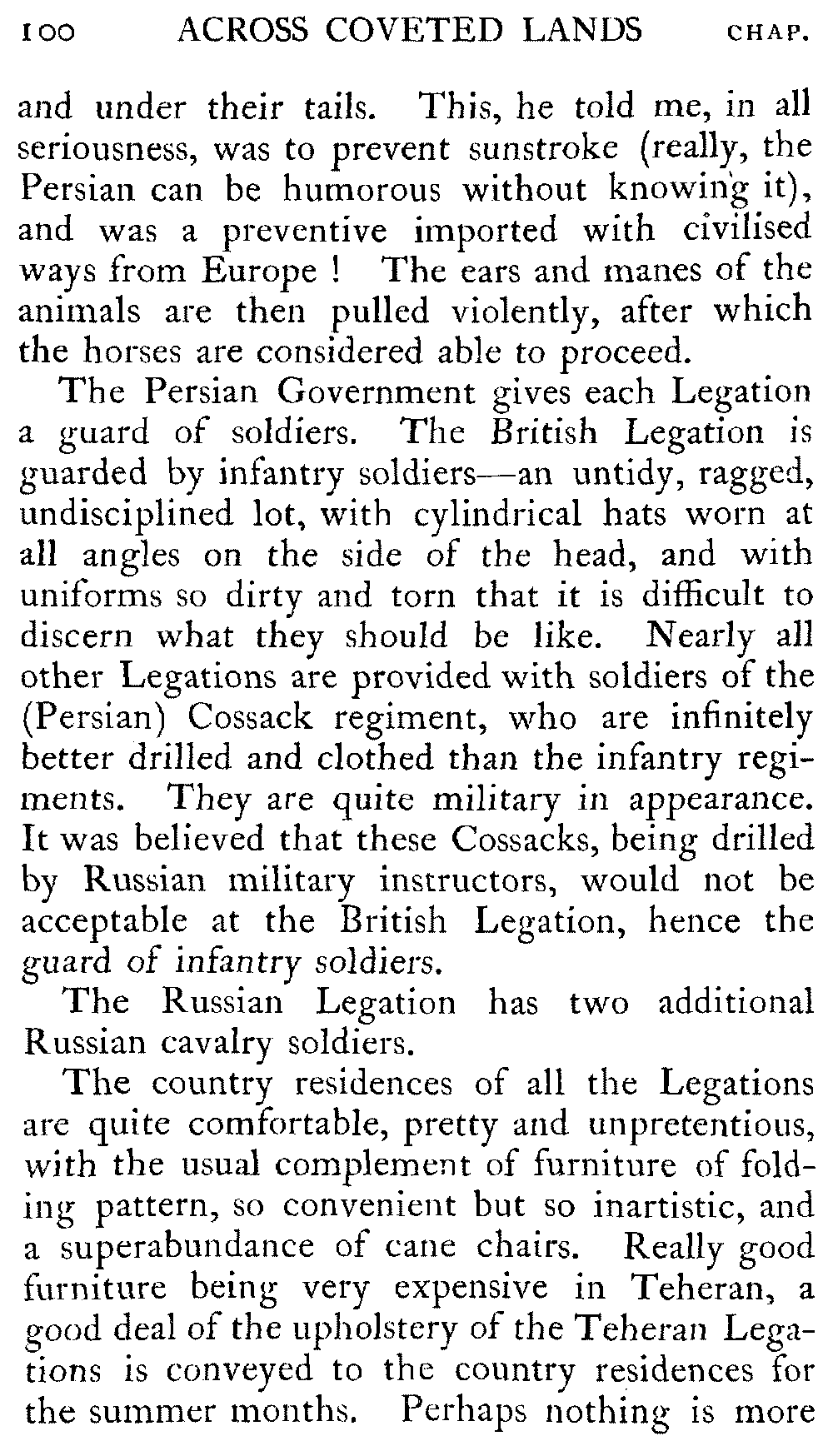 100 ACROSS COVETED LANDS CHAP.

and under their tails. This, he told me, in all seriousness, was to prevent sunstroke (really, the Persian can be humorous without knowing it), and was a preventive imported with civilised ways from Europe ! The ears and manes of the animals are then pulled violently, after which the horses are considered able to proceed.

The Persian Government gives each Legation a guard of soldiers. The British Legation is guarded by infantry soldiers—an untidy, ragged, undisciplined lot, with cylindrical hats worn at all angles on the side of the head, and with uniforms so dirty and torn that it is difficult to discern what they should be like. Nearly all other Legations are provided with soldiers of the (Persian) Cossack regiment, who are infinitely better drilled and clothed than the infantry regiments. They are quite military in appearance. It was believed that these Cossacks, being drilled by Russian military instructors, would not be acceptable at the British Legation, hence the guard of infantry soldiers.

The Russian Legation has two additional Russian cavalry soldiers.

The country residences of all the Legations are quite comfortable, pretty and unpretentious, with the usual complement of furniture of folding pattern, so convenient but so inartistic, and a superabundance of cane chairs. Really good furniture being very expensive in Teheran, a good deal of the upholstery of the Teheran Legations is conveyed to the country residences for the summer months. Perhaps nothing is more